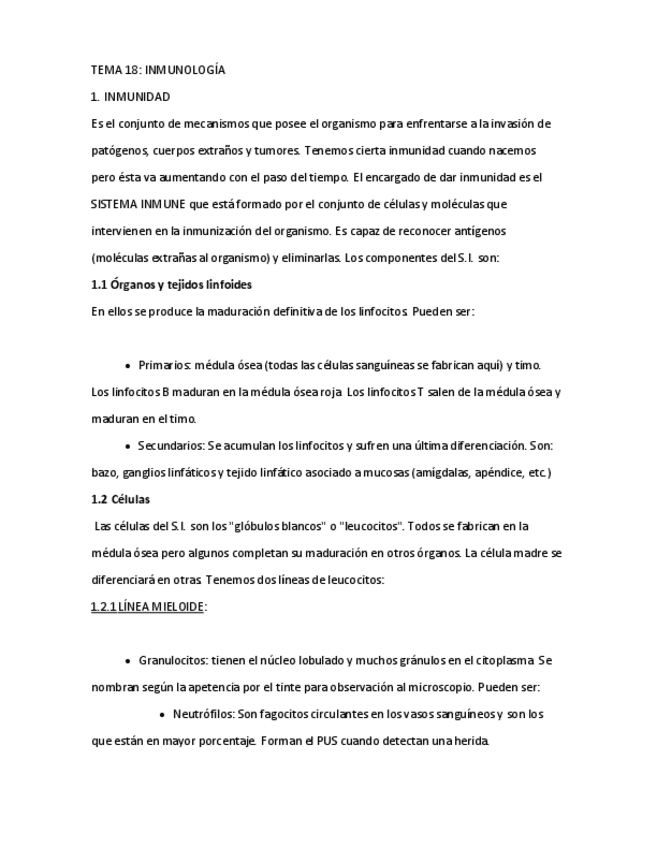 TEMA 18: INMUNOLOGÍA

1. INMUNIDAD

Es el conjunto de mecanismos que posee el organismo para enfrentarse a la invasión de patógenos, cuerpos extraños y tumores. Tenemos cierta inmunidad cuando nacemos pero ésta va aumentando con el paso del tiempo. El encargado de dar inmunidad es el SISTEMA INMUNE que está formado por el conjunto de células y moléculas que intervienen en la inmunización del organismo. Es capaz de reconocer antígenos (moléculas extrañas al organismo) y eliminarlas. Los componentes del S.I. son:

1.1 Órganos y tejidos linfoides

En ellos se produce la maduración definitiva de los linfocitos. Pueden ser:

• Primarios: médula ósea (todas las células sanguíneas se fabrican aquí) y timo.

Los linfocitos B maduran en la médula ósea roja. Los linfocitos T salen de la médula ósea y maduran en el timo.

• Secundarios: Se acumulan los linfocitos y sufren una última diferenciación. Son: bazo, ganglios linfáticos y tejido linfático asociado a mucosas (amígdalas, apéndice, etc.)

1.2 Células

Las células del S.I. son los "glóbulos blancos" o "leucocitos". Todos se fabrican en la médula ósea pero algunos completan su maduración en otros órganos. La célula madre se diferenciará en otras. Tenemos dos líneas de leucocitos:

1.2.1 LÍNEA MIELOIDE:

• Granulocitos: tienen el núcleo lobulado y muchos gránulos en el citoplasma. Se nombran según la apetencia por el tinte para observación al microscopio. Pueden ser:

• Neutrófilos: Son fagocitos circulantes en los vasos sanguíneos y son los que están en mayor porcentaje. Forman el PUS cuando detectan una herida.